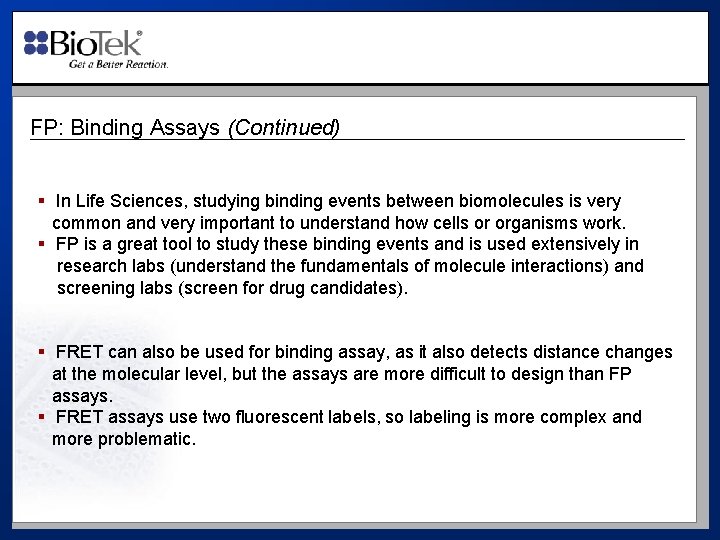 BioTek®
Get a Better Reaction.

FP: Binding Assays (Continued)

▪ In Life Sciences, studying binding events between biomolecules is very common and very important to understand how cells or organisms work.
▪ FP is a great tool to study these binding events and is used extensively in research labs (understand the fundamentals of molecule interactions) and screening labs (screen for drug candidates).

▪ FRET can also be used for binding assay, as it also detects distance changes at the molecular level, but the assays are more difficult to design than FP assays.
▪ FRET assays use two fluorescent labels, so labeling is more complex and more problematic.